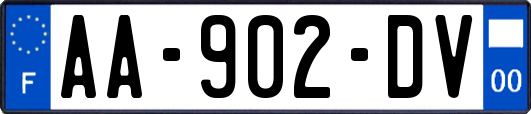 F
AA-902-DV
00